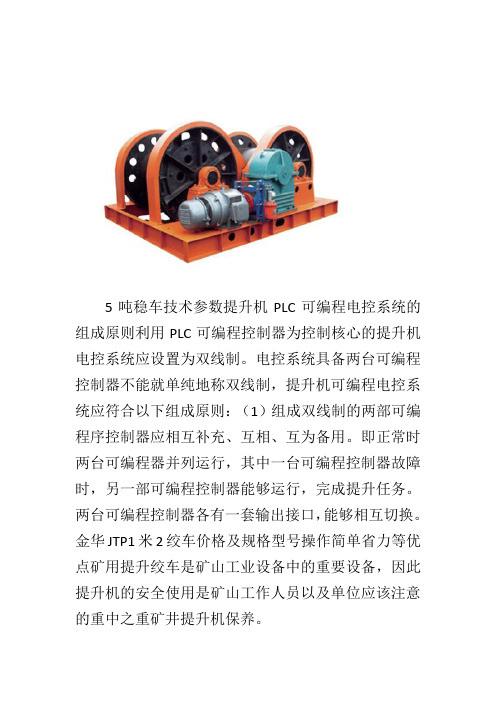 5 吨稳车技术参数提升机 PLC 可编程电控系统的组成原则利用 PLC 可编程控制器为控制核心的提升机电控系统应设置为双线制。电控系统具备两台可编程控制器不能就单纯地称双线制，提升机可编程电控系统应符合以下组成原则：（1）组成双线制的两部可编程序控制器应相互补充、互相、互为备用。即正常时两台可编程器并列运行，其中一台可编程控制器故障时，另一部可编程控制器能够运行，完成提升任务。两台可编程控制器各有一套输出接口，能够相互切换。金华 JTP1 米 2 绞车价格及规格型号操作简单省力等优点矿用提升绞车是矿山工业设备中的重要设备，因此提升机的安全使用是矿山工作人员以及单位应该注意的重中之重矿井提升机保养。